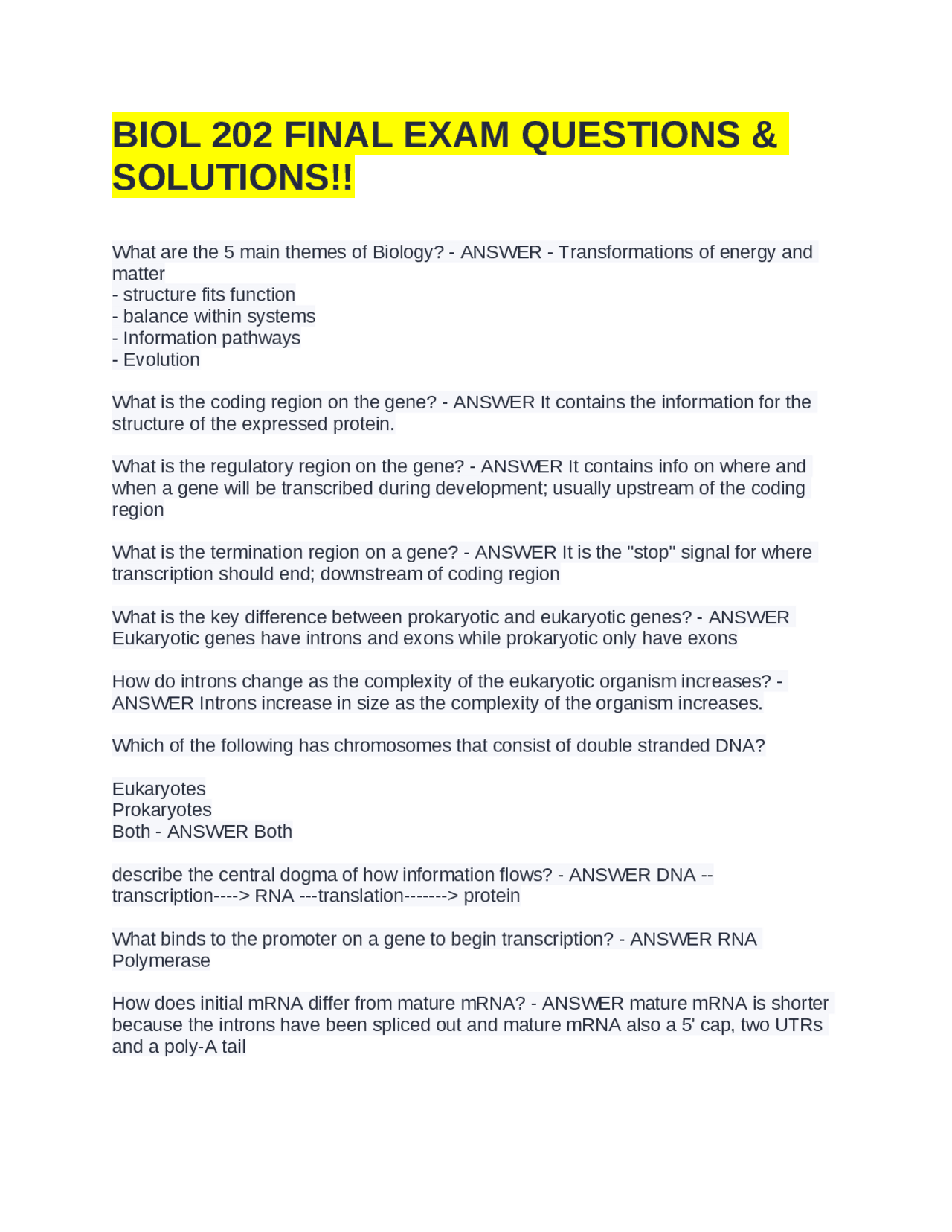 BIOL 202 FINAL EXAM QUESTIONS & SOLUTIONS!!

What are the 5 main themes of Biology? - ANSWER - Transformations of energy and matter
- structure fits function
- balance within systems
- Information pathways
- Evolution

What is the coding region on the gene? - ANSWER It contains the information for the structure of the expressed protein.

What is the regulatory region on the gene? - ANSWER It contains info on where and when a gene will be transcribed during development; usually upstream of the coding region

What is the termination region on a gene? - ANSWER It is the "stop" signal for where transcription should end; downstream of coding region

What is the key difference between prokaryotic and eukaryotic genes? - ANSWER Eukaryotic genes have introns and exons while prokaryotic only have exons

How do introns change as the complexity of the eukaryotic organism increases? - ANSWER Introns increase in size as the complexity of the organism increases.

Which of the following has chromosomes that consist of double stranded DNA?

Eukaryotes
Prokaryotes
Both - ANSWER Both

describe the central dogma of how information flows? - ANSWER DNA --transcription----> RNA ---translation-------> protein

What binds to the promoter on a gene to begin transcription? - ANSWER RNA Polymerase

How does initial mRNA differ from mature mRNA? - ANSWER mature mRNA is shorter because the introns have been spliced out and mature mRNA also a 5' cap, two UTRs and a poly-A tail